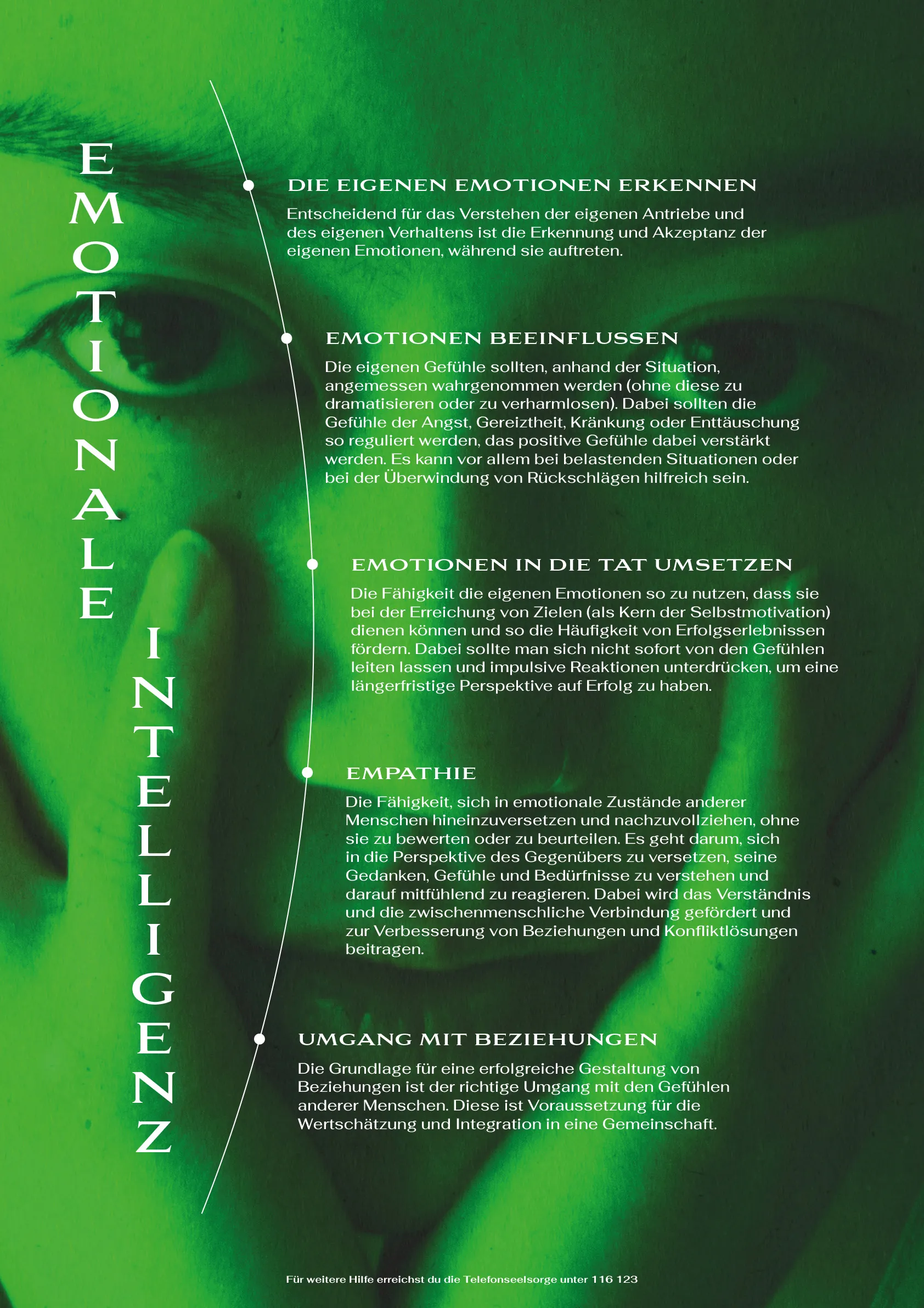 EMOTIONALE INTELLIGENZ

DIE EIGENEN EMOTIONEN ERKENNEN

Entscheidend für das Verstehen der eigenen Antriebe und des eigenen Verhaltens ist die Erkennung und Akzeptanz der eigenen Emotionen, während sie auftreten.

EMOTIONEN BEEINFLUSSEN

Die eigenen Gefühle sollten, anhand der Situation, angemessen wahrgenommen werden (ohne diese zu dramatisieren oder zu verharmlosen). Dabei sollten die Gefühle der Angst, Gereiztheit, Kränkung oder Enttäuschung so reguliert werden, das positive Gefühle dabei verstärkt werden. Es kann vor allem bei belastenden Situationen oder bei der Überwindung von Rückschlägen hilfreich sein.

EMOTIONEN IN DIE TAT UMSETZEN

Die Fähigkeit die eigenen Emotionen so zu nutzen, dass sie bei der Erreichung von Zielen (als Kern der Selbstmotivation) dienen können und so die Häufigkeit von Erfolgserlebnissen fördern. Dabei sollte man sich nicht sofort von den Gefühlen leiten lassen und impulsive Reaktionen unterdrücken, um eine längerfristige Perspektive auf Erfolg zu haben.

EMPATHIE

Die Fähigkeit, sich in emotionale Zustände anderer Menschen hineinzuversetzen und nachzuvollziehen, ohne sie zu bewerten oder zu beurteilen. Es geht darum, sich in die Perspektive des Gegenübers zu versetzen, seine Gedanken, Gefühle und Bedürfnisse zu verstehen und darauf mitfühlend zu reagieren. Dabei wird das Verständnis und die zwischenmenschliche Verbindung gefördert und zur Verbesserung von Beziehungen und Konfliktlösungen beitragen.

UMGANG MIT BEZIEHUNGEN

Die Grundlage für eine erfolgreiche Gestaltung von Beziehungen ist der richtige Umgang mit den Gefühlen anderer Menschen. Diese ist Voraussetzung für die Wertschätzung und Integration in eine Gemeinschaft.

Für weitere Hilfe erreichst du die Telefonseelsorge unter 116 123